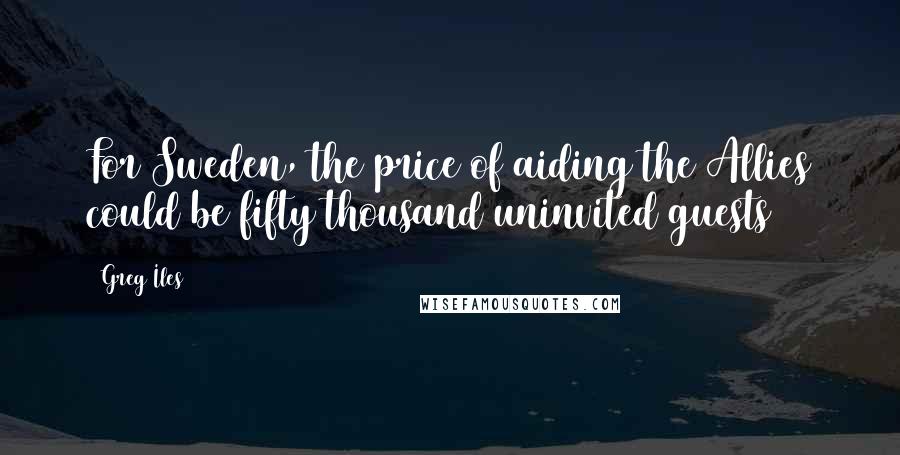 For Sweden, the price of aiding the Allies could be fifty thousand uninvited guests

Greg Iles

WISEFAMOUSQUOTES.COM